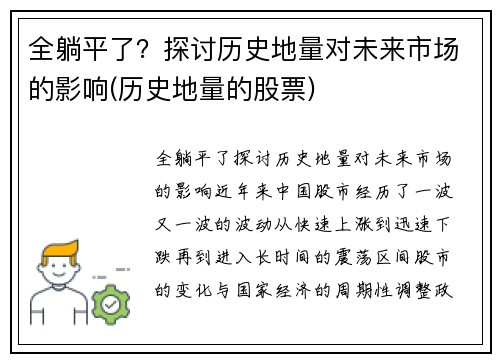 全躺平了？探讨历史地量对未来市场的影响(历史地量的股票)

全躺平了探讨历史地量对未来市场的影响近年来中国股市经历了一波又一波的波动从快速上涨到迅速下跌再到进入长时间的震荡区间股市的变化与国家经济的周期性调整政